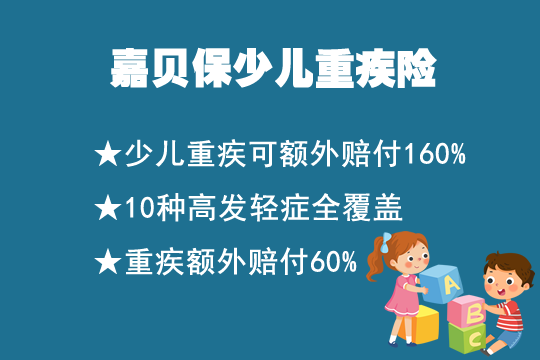 嘉贝保少儿重疾险

★少儿重疾可额外赔付160%

★10种高发轻症全覆盖

★重疾额外赔付60%

A

B

C